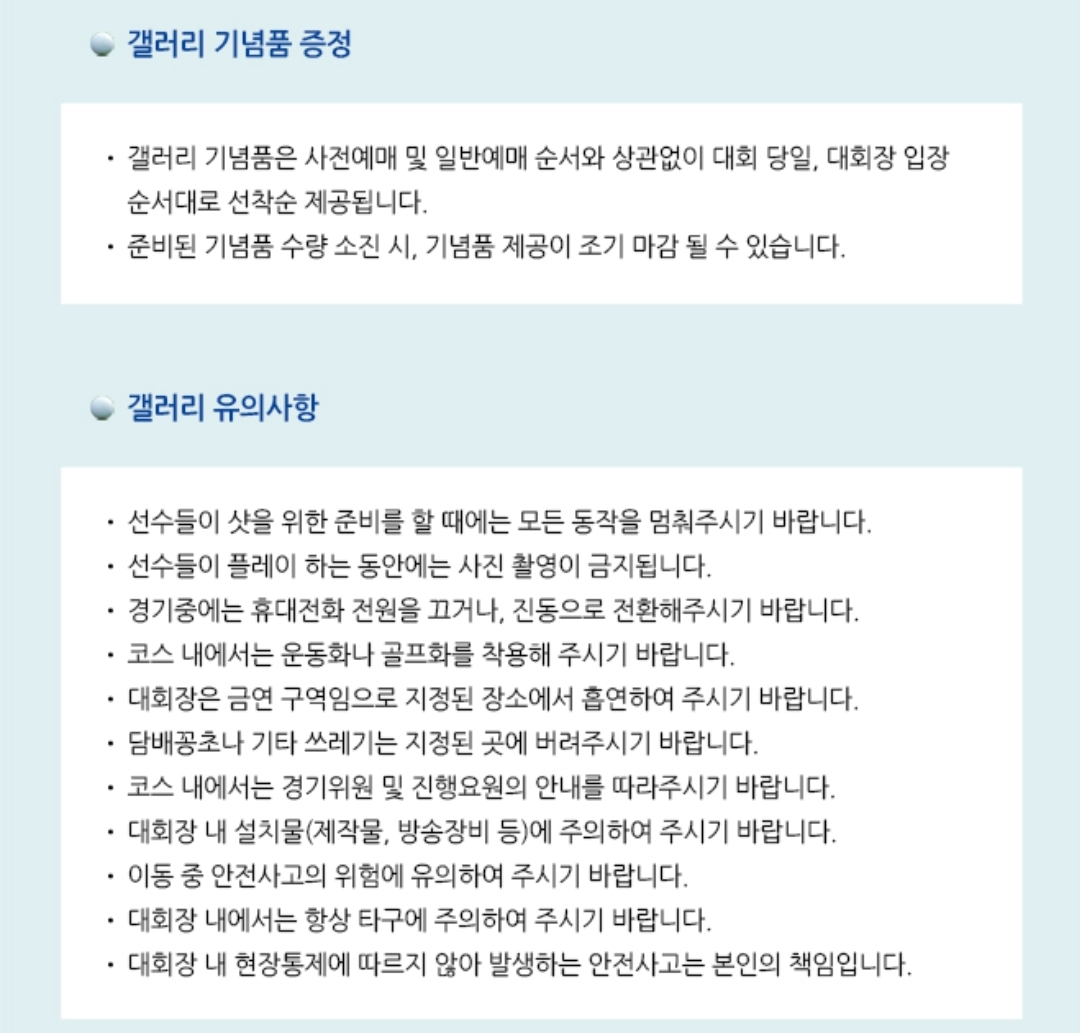 갤러리 기념품 증정

• 갤러리 기념품은 사전예매 및 일반예매 순서와 상관없이 대회 당일, 대회장 입장 순서대로 선착순 제공됩니다.
• 준비된 기념품 수량 소진 시, 기념품 제공이 조기 마감 될 수 있습니다.

갤러리 유의사항

• 선수들이 샷을 위한 준비를 할 때에는 모든 동작을 멈춰주시기 바랍니다.
• 선수들이 플레이 하는 동안에는 사진 촬영이 금지됩니다.
• 경기중에는 휴대전화 전원을 끄거나, 진동으로 전환해주시기 바랍니다.
• 코스 내에서는 운동화나 골프화를 착용해 주시기 바랍니다.
• 대회장은 금연 구역임으로 지정된 장소에서 흡연하여 주시기 바랍니다.
• 담배꽁초나 기타 쓰레기는 지정된 곳에 버려주시기 바랍니다.
• 코스 내에서는 경기위원 및 진행요원의 안내를 따라주시기 바랍니다.
• 대회장 내 설치물(제작물, 방송장비 등)에 주의하여 주시기 바랍니다.
• 이동 중 안전사고의 위험에 유의하여 주시기 바랍니다.
• 대회장 내에서는 항상 타구에 주의하여 주시기 바랍니다.
• 대회장 내 현장통제에 따르지 않아 발생하는 안전사고는 본인의 책임입니다.